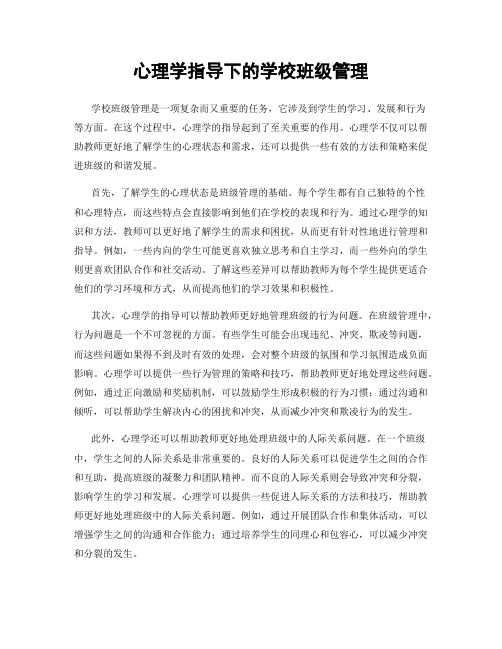 心理学指导下的学校班级管理

学校班级管理是一项复杂而又重要的任务，它涉及到学生的学习、发展和行为等方面。在这个过程中，心理学的指导起到了至关重要的作用。心理学不仅可以帮助教师更好地了解学生的心理状态和需求，还可以提供一些有效的方法和策略来促进班级的和谐发展。

首先，了解学生的心理状态是班级管理的基础。每个学生都有自己独特的个性和心理特点，而这些特点会直接影响到他们在学校的表现和行为。通过心理学的知识和方法，教师可以更好地了解学生的需求和困扰，从而更有针对性地进行管理和指导。例如，一些内向的学生可能更喜欢独立思考和自主学习，而一些外向的学生则更喜欢团队合作和社交活动。了解这些差异可以帮助教师为每个学生提供更适合他们的学习环境和方式，从而提高他们的学习效果和积极性。

其次，心理学的指导可以帮助教师更好地管理班级的行为问题。在班级管理中，行为问题是一个不可忽视的方面。有些学生可能会出现违纪、冲突、欺凌等问题，而这些问题如果得不到及时有效的处理，会对整个班级的氛围和学习氛围造成负面影响。心理学可以提供一些行为管理的策略和技巧，帮助教师更好地处理这些问题。例如，通过正向激励和奖励机制，可以鼓励学生形成积极的行为习惯；通过沟通和倾听，可以帮助学生解决内心的困扰和冲突，从而减少冲突和欺凌行为的发生。

此外，心理学还可以帮助教师更好地处理班级中的人际关系问题。在一个班级中，学生之间的人际关系是非常重要的。良好的人际关系可以促进学生之间的合作和互助，提高班级的凝聚力和团队精神。而不良的人际关系则会导致冲突和分裂，影响学生的学习和发展。心理学可以提供一些促进人际关系的方法和技巧，帮助教师更好地处理班级中的人际关系问题。例如，通过开展团队合作和集体活动，可以增强学生之间的沟通和合作能力；通过培养学生的同理心和包容心，可以减少冲突和分裂的发生。